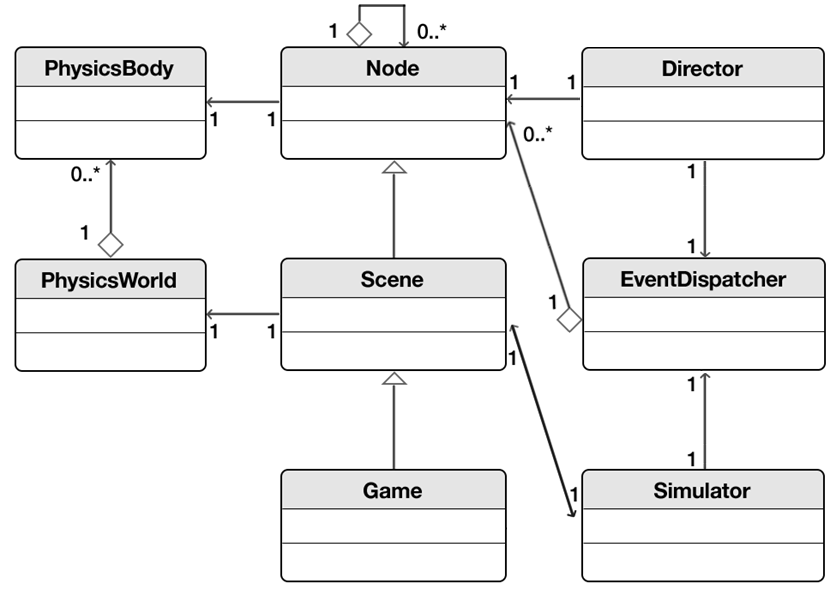 1 0..*

PhysicsBody

Node

Director

1 1

1 1

0..*

0..*

1

1

1

PhysicsWorld

Scene

EventDispatcher

1 1

1

1

1

1

1

Game

Simulator